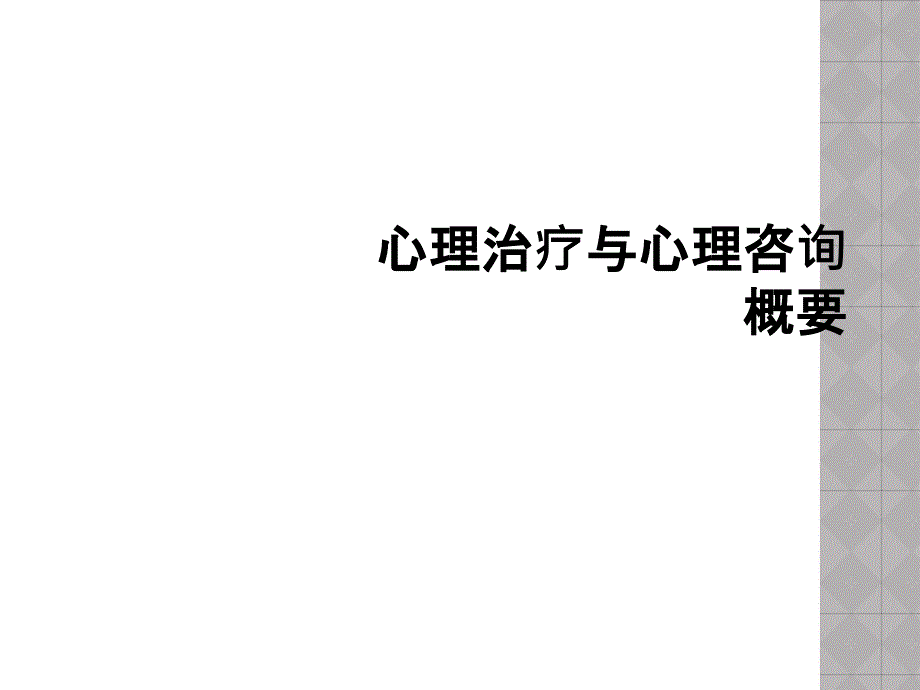 心理治疗与心理咨询概要